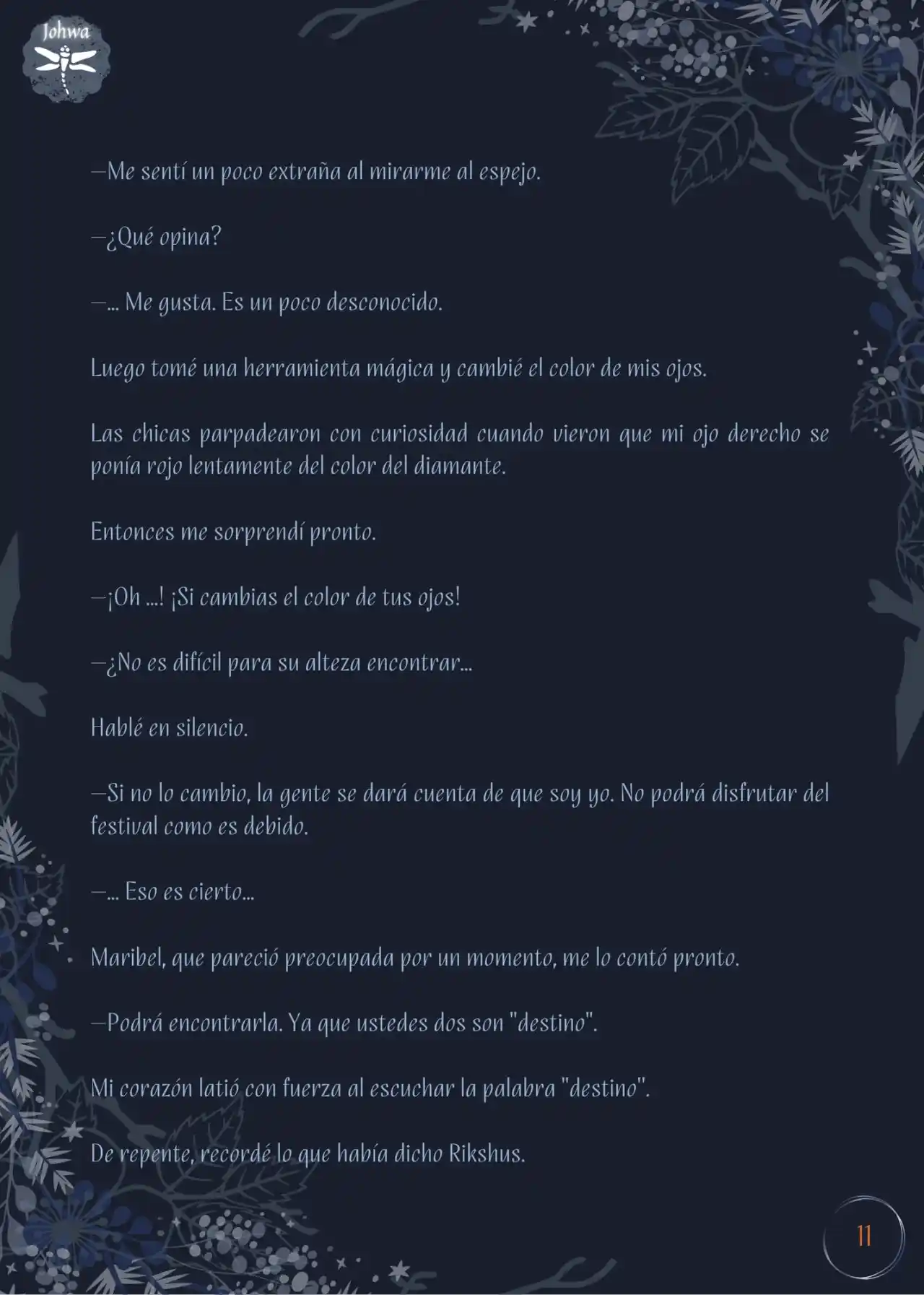 Johwa

—Me sentí un poco extraña al mirarme al espejo.

—¿Qué opina?

—... Me gusta. Es un poco desconocido.

Luego tomé una herramienta mágica y cambié el color de mis ojos.

Las chicas parpadearon con curiosidad cuando vieron que mi ojo derecho se ponía rojo lentamente del color del diamante.

Entonces me sorprendí pronto.

—¡Oh ...! ¡Si cambias el color de tus ojos!

—¿No es difícil para su alteza encontrar...

Hablé en silencio.

—Si no lo cambio, la gente se dará cuenta de que soy yo. No podrá disfrutar del festival como es debido.

—... Eso es cierto...

Maribel, que pareció preocupada por un momento, me lo contó pronto.

—Podrá encontrarla. Ya que ustedes dos son "destino".

Mi corazón latió con fuerza al escuchar la palabra "destino".

De repente, recordé lo que había dicho Rikshus.

11